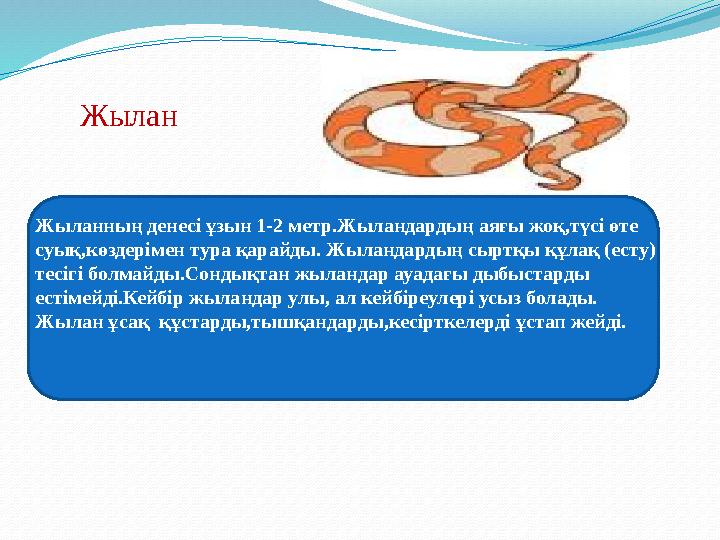 Жылан

Жыланның денесі ұзын 1-2 метр.Жыландардың аяғы жоқ,түсі өте суық,көздерімен тура қарайды. Жыландардың сыртқы құлақ (есту) тесігі болмайды.Сондықтан жыландар ауадағы дыбыстарды естімейді.Кейбір жыландар улы, ал кейбіреулері усыз болады. Жылан ұсақ құстарды,тышқандарды,кесірткелерді ұстап жейді.